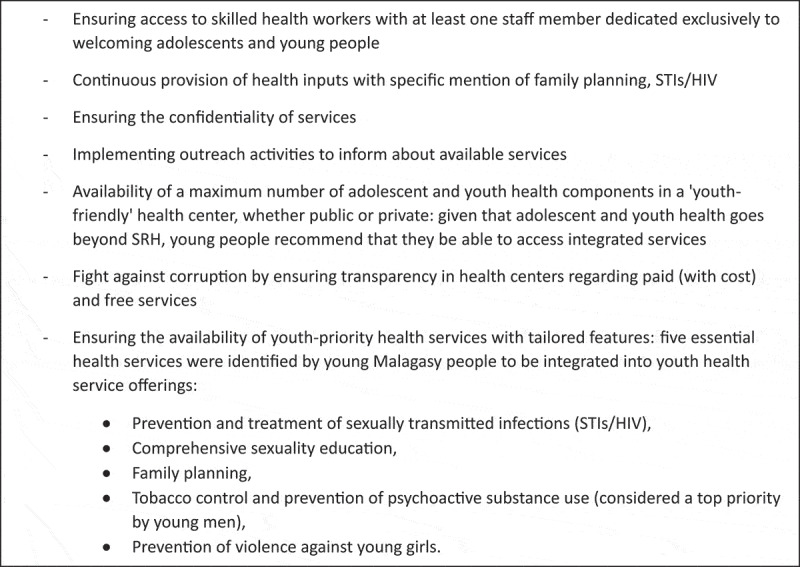 - Ensuring access to skilled health workers with at least one staff member dedicated exclusively to welcoming adolescents and young people

- Continuous provision of health inputs with specific mention of family planning, STIs/HIV

- Ensuring the confidentiality of services

- Implementing outreach activities to inform about available services

- Availability of a maximum number of adolescent and youth health components in a 'youth-friendly' health center, whether public or private: given that adolescent and youth health goes beyond SRH, young people recommend that they be able to access integrated services

- Fight against corruption by ensuring transparency in health centers regarding paid (with cost) and free services

- Ensuring the availability of youth-priority health services with tailored features: five essential health services were identified by young Malagasy people to be integrated into youth health service offerings:

• Prevention and treatment of sexually transmitted infections (STIs/HIV),
• Comprehensive sexuality education,
• Family planning,
• Tobacco control and prevention of psychoactive substance use (considered a top priority by young men),
• Prevention of violence against young girls.